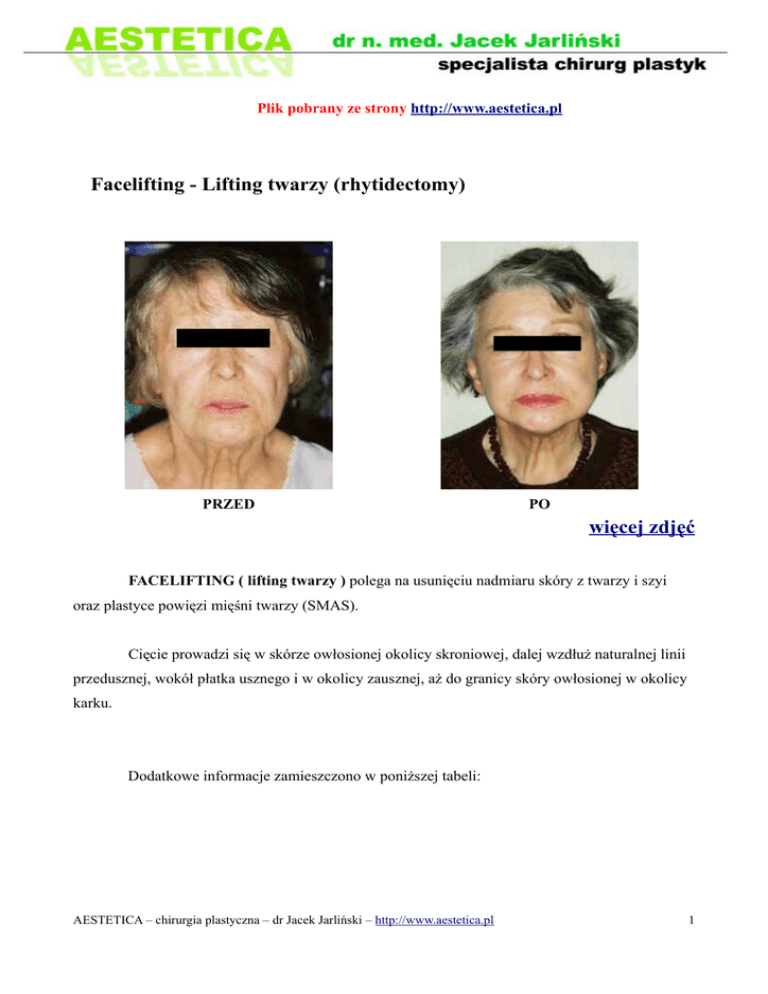 AESTETICA
dr n. med. Jacek Jarliński
specjalista chirurg plastyk

Plik pobrany ze strony http://www.aestetica.pl

Facelifting - Lifting twarzy (rhytidectomy)

PRZED

PO

więcej zdjęć

FACELIFTING ( lifting twarzy ) polega na usunięciu nadmiaru skóry z twarzy i szyi oraz plastyce powięzi mięśni twarzy (SMAS).

Cięcie prowadzi się w skórze owłosionej okolicy skroniowej, dalej wzdłuż naturalnej linii przedusznej, wokół płatka usznego i w okolicy zausznej, aż do granicy skóry owłosionej w okolicy karku.

Dodatkowe informacje zamieszczono w poniższej tabeli:

AESTETICA – chirurgia plastyczna – dr Jacek Jarliński – http://www.aestetica.pl

1